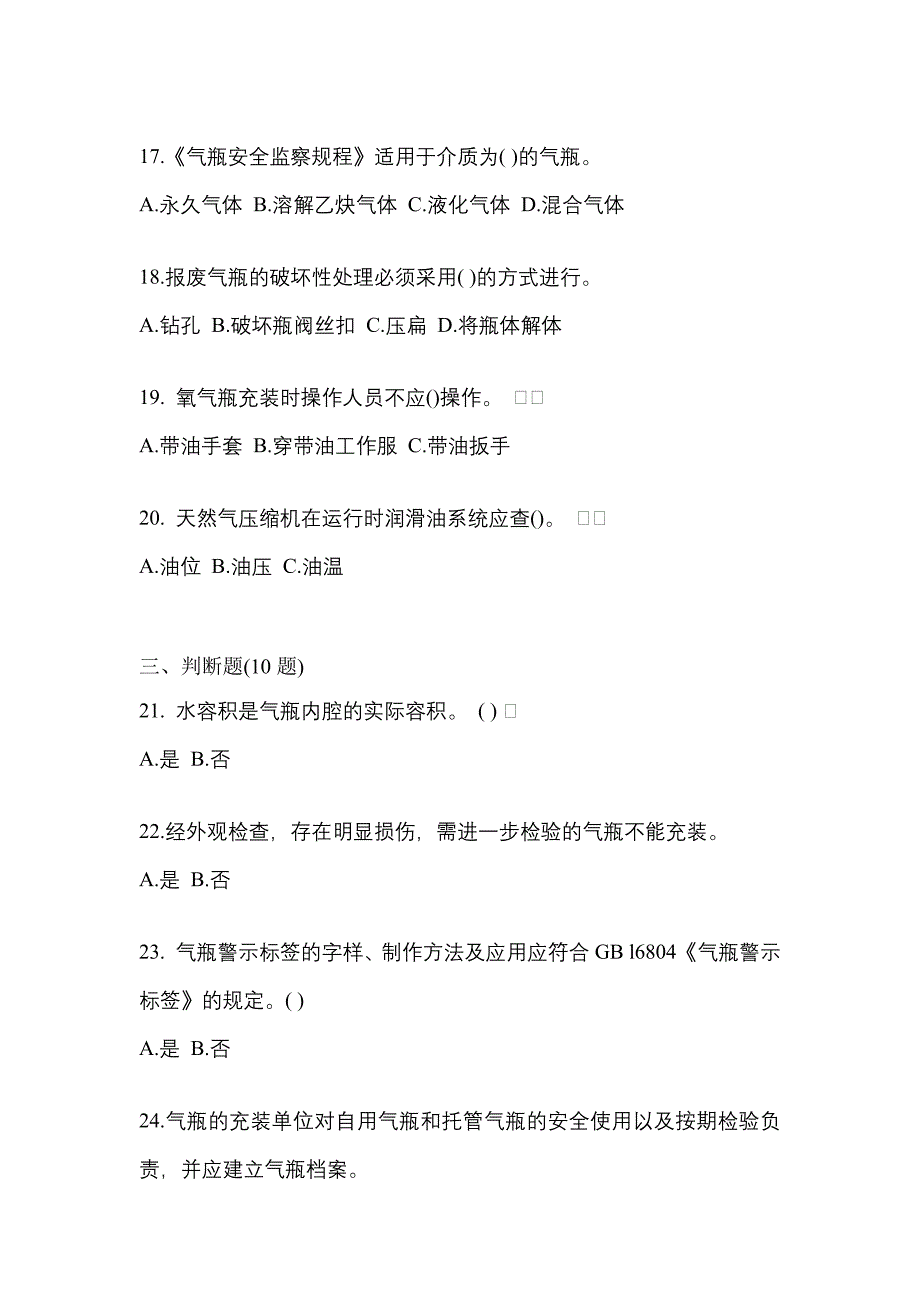 17.《气瓶安全监察规程》适用于介质为( )的气瓶。

A.永久气体 B.溶解乙炔气体 C.液化气体 D.混合气体

18.报废气瓶的破坏性处理必须采用( )的方式进行。

A.钻孔 B.破坏瓶阀丝扣 C.压扁 D.将瓶体解体

19. 氧气瓶充装时操作人员不应()操作。 □□

A.带油手套 B.穿带油工作服 C.带油扳手

20. 天然气压缩机在运行时润滑油系统应查()。 □□

A.油位 B.油压 C.油温

三、判断题(10 题)

21. 水容积是气瓶内腔的实际容积。 ( ) □

A.是 B.否

22.经外观检查，存在明显损伤，需进一步检验的气瓶不能充装。

A.是 B.否

23. 气瓶警示标签的字样、制作方法及应用应符合 GB l6804《气瓶警示标签》的规定。( )

A.是 B.否

24.气瓶的充装单位对自用气瓶和托管气瓶的安全使用以及按期检验负责，并应建立气瓶档案。